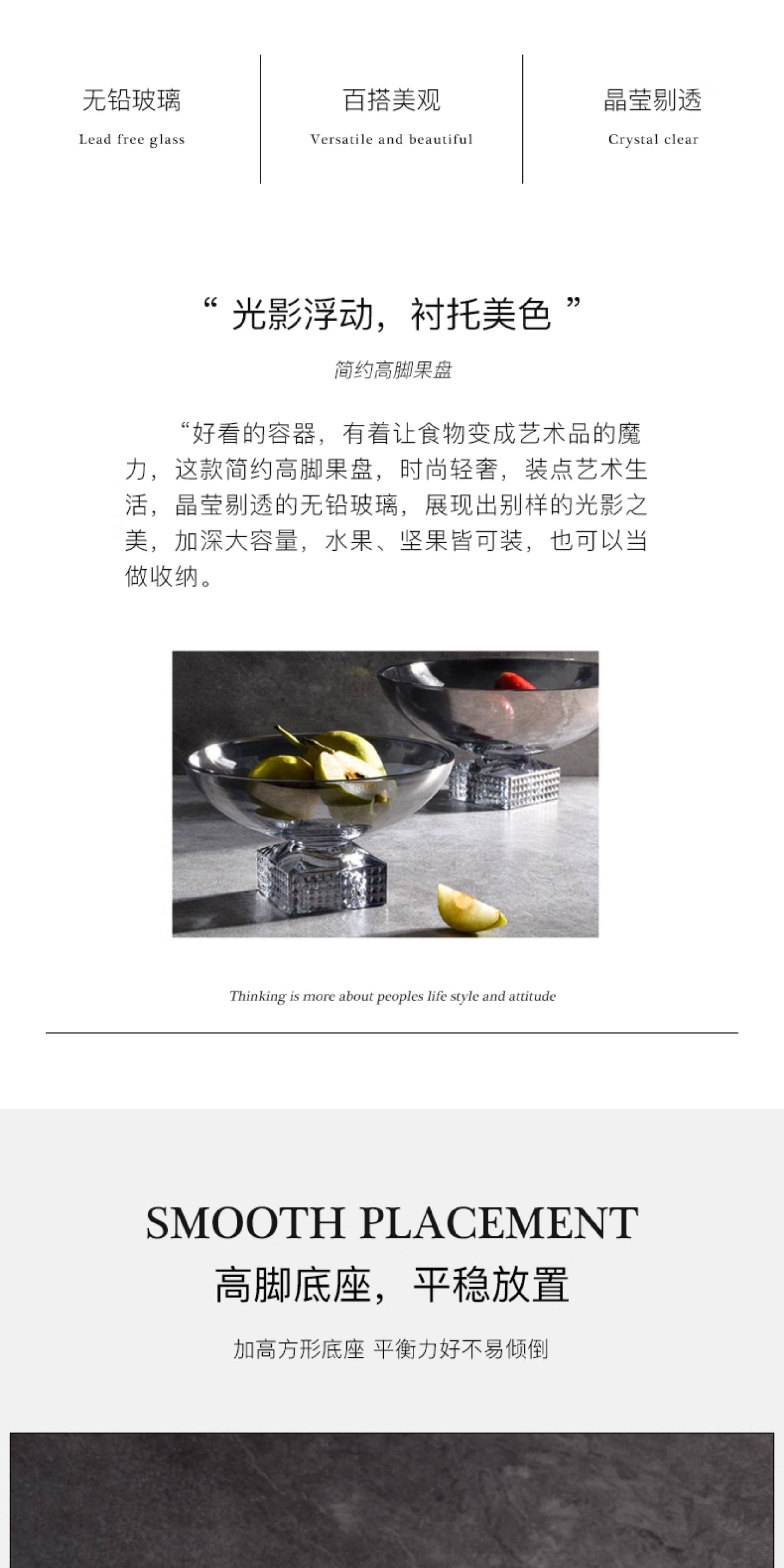 无铅玻璃
Lead free glass

百搭美观
Versatile and beautiful

晶莹剔透
Crystal clear

“光影浮动，衬托美色”

简约高脚果盘

“好看的容器，有着让食物变成艺术品的魔力，这款简约高脚果盘，时尚轻奢，装点艺术生活，晶莹剔透的无铅玻璃，展现出别样的光影之美，加深大容量，水果、坚果皆可装，也可以当做收纳。

Thinking is more about peoples life style and attitude

SMOOTH PLACEMENT
高脚底座，平稳放置

加高方形底座 平衡力好不易倾倒